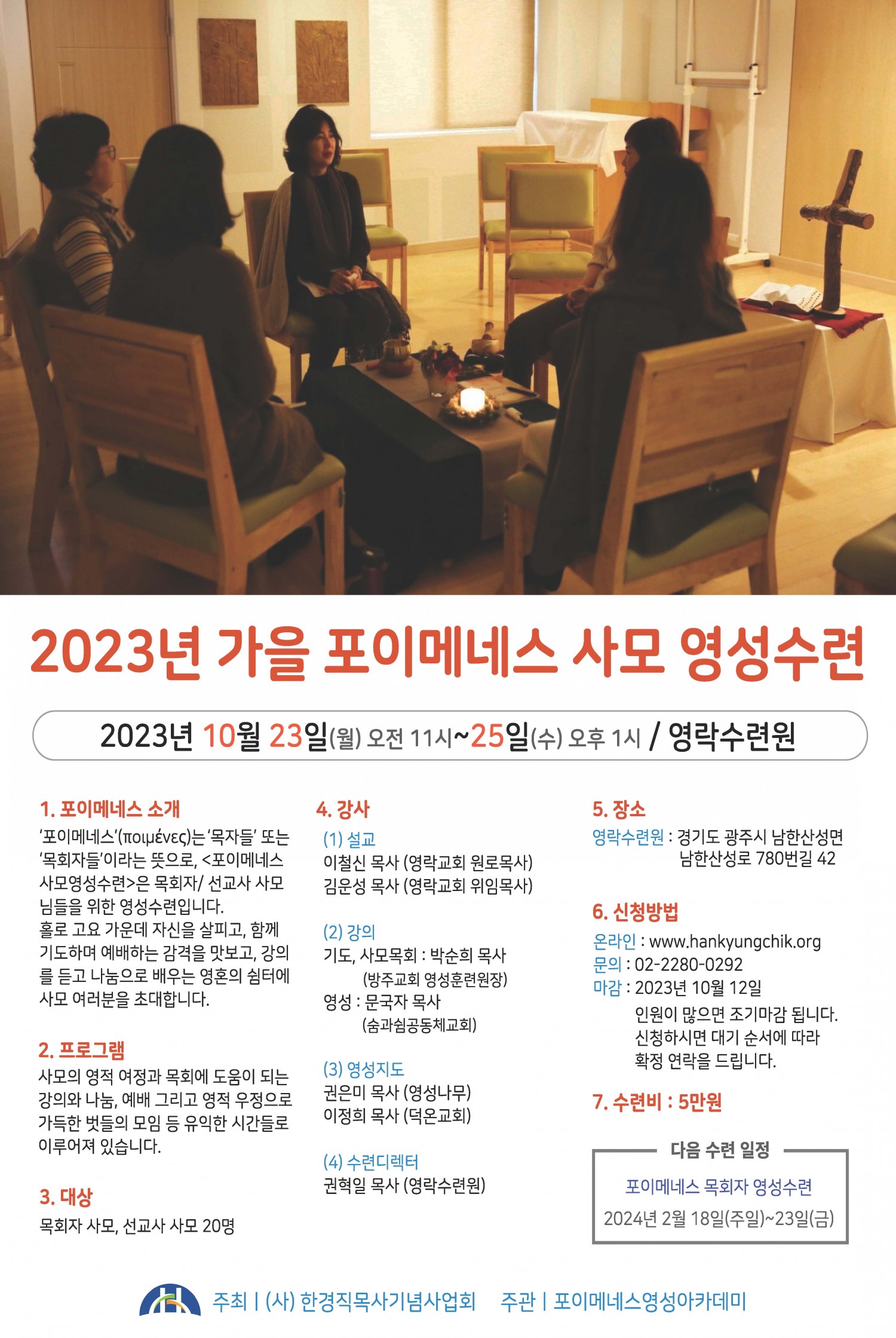 2023년 가을 포이메네스 사모 영성수련

2023년 10월 23일(월) 오전 11시~25일(수) 오후 1시 / 영락수련원

1. 포이메네스 소개

'포이메네스'(ποιμένες)는 '목자들' 또는 '목회자들'이라는 뜻으로, <포이메네스 사모영성수련>은 목회자/ 선교사 사모님들을 위한 영성수련입니다.
홀로 고요 가운데 자신을 살피고, 함께 기도하며 예배하는 감격을 맛보고, 강의를 듣고 나눔으로 배우는 영혼의 쉼터에 사모 여러분을 초대합니다.

2. 프로그램

사모의 영적 여정과 목회에 도움이 되는 강의와 나눔, 예배 그리고 영적 우정으로 가득한 벗들의 모임 등 유익한 시간들로 이루어져 있습니다.

3. 대상

목회자 사모, 선교사 사모 20명

4. 강사

(1) 설교
이철신 목사 (영락교회 원로목사)
김운성 목사 (영락교회 위임목사)

(2) 강의
기도, 사모목회 : 박순희 목사
(방주교회 영성훈련원장)
영성 : 문국자 목사
(숨과쉼공동체교회)

(3) 영성지도
권은미 목사 (영성나무)
이정희 목사 (덕온교회)

(4) 수련디렉터
권혁일 목사 (영락수련원)

5. 장소

영락수련원 : 경기도 광주시 남한산성면
남한산성로 780번길 42

6. 신청방법

온라인 : www.hankyungchik.org
문의 : 02-2280-0292
마감 : 2023년 10월 12일
인원이 많으면 조기마감 됩니다.
신청하시면 대기 순서에 따라
확정 연락을 드립니다.

7. 수련비 : 5만원

다음 수련 일정
포이메네스 목회자 영성수련
2024년 2월 18일(주일)~23일(금)

주최 | (사) 한경직목사기념사업회 주관 | 포이메네스영성아카데미